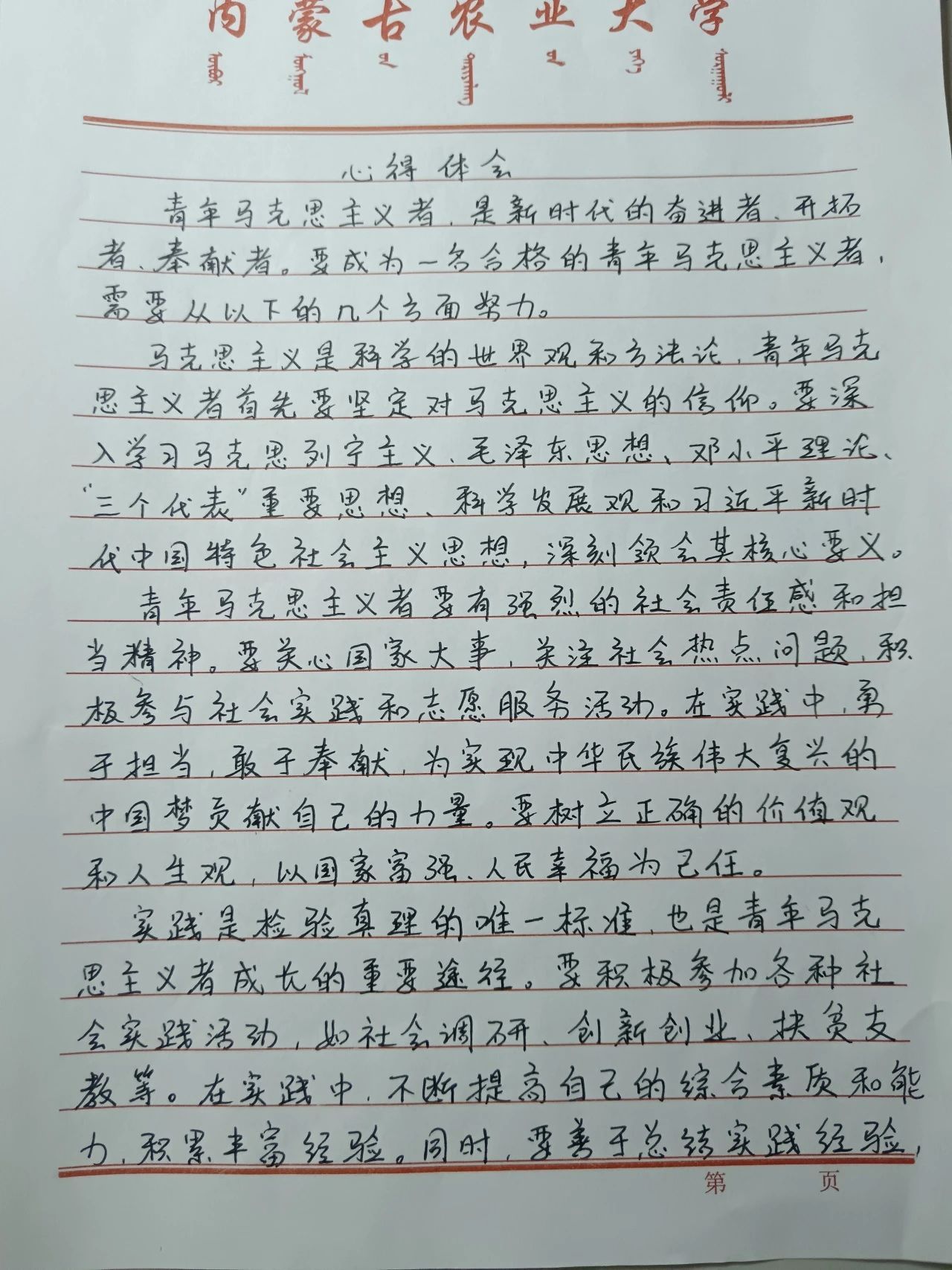 内蒙古农业大学

心得体会

青年马克思主义者，是新时代的奋进者、开拓者、奉献者。要成为一名合格的青年马克思主义者，需要从以下的几个方面努力。

马克思主义是科学的世界观和方法论，青年马克思主义者首先要坚定对马克思主义的信仰。要深入学习马克思列宁主义、毛泽东思想、邓小平理论、“三个代表”重要思想、科学发展观和习近平新时代中国特色社会主义思想，深刻领会其核心要义。

青年马克思主义者要有强烈的社会责任感和担当精神。要关心国家大事，关注社会热点问题，积极参与社会实践和志愿服务活动。在实践中，勇于担当，敢于奉献，为实现中华民族伟大复兴的中国梦贡献自己的力量。要树立正确的价值观和人生观，以国家富强、人民幸福为己任。

实践是检验真理的唯一标准，也是青年马克思主义者成长的重要途径。要积极参加各种社会实践活动，如社会调研、创新创业、扶贫支教等。在实践中，不断提高自己的综合素质和能力，积累丰富经验。同时，要善于总结实践经验，

第 页